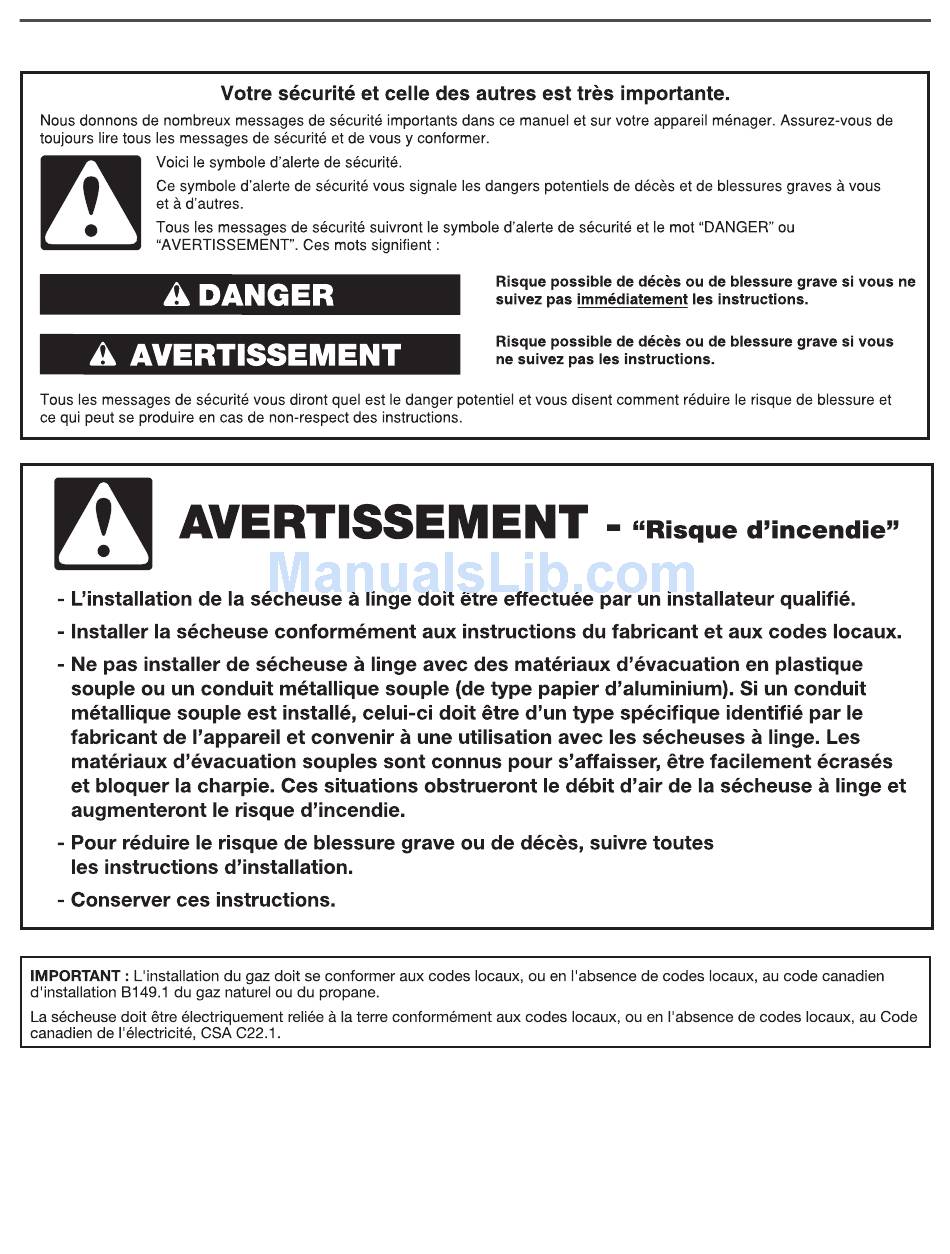 Votre sécurité et celle des autres est très importante.

Nous donnons de nombreux messages de sécurité importants dans ce manuel et sur votre appareil ménager. Assurez-vous de toujours lire tous les messages de sécurité et de vous y conformer.

Voici le symbole d'alerte de sécurité.

Ce symbole d'alerte de sécurité vous signale les dangers potentiels de décès et de blessures graves à vous et à d'autres.

Tous les messages de sécurité suivront le symbole d'alerte de sécurité et le mot "DANGER" ou "AVERTISSEMENT". Ces mots signifient :

DANGER

Risque possible de décès ou de blessure grave si vous ne suivez pas immédiatement les instructions.

AVERTISSEMENT

Risque possible de décès ou de blessure grave si vous ne suivez pas les instructions.

Tous les messages de sécurité vous diront quel est le danger potentiel et vous disent comment réduire le risque de blessure et ce qui peut se produire en cas de non-respect des instructions.

AVERTISSEMENT - "Risque d'incendie"

ManualsLib.com

- L'installation de la sécheuse à linge doit être effectuée par un installateur qualifié.

- Installer la sécheuse conformément aux instructions du fabricant et aux codes locaux.

- Ne pas installer de sécheuse à linge avec des matériaux d'évacuation en plastique souple ou un conduit métallique souple (de type papier d'aluminium). Si un conduit métallique souple est installé, celui-ci doit être d'un type spécifique identifié par le fabricant de l'appareil et convenir à une utilisation avec les sécheuses à linge. Les matériaux d'évacuation souples sont connus pour s'affaisser, être facilement écrasés et bloquer la charpie. Ces situations obstrueront le débit d'air de la sécheuse à linge et augmenteront le risque d'incendie.

- Pour réduire le risque de blessure grave ou de décès, suivre toutes les instructions d'installation.

- Conserver ces instructions.

IMPORTANT : L'installation du gaz doit se conformer aux codes locaux, ou en l'absence de codes locaux, au code canadien d'installation B149.1 du gaz naturel ou du propane.

La sécheuse doit être électriquement reliée à la terre conformément aux codes locaux, ou en l'absence de codes locaux, au Code canadien de l'électricité, CSA C22.1.